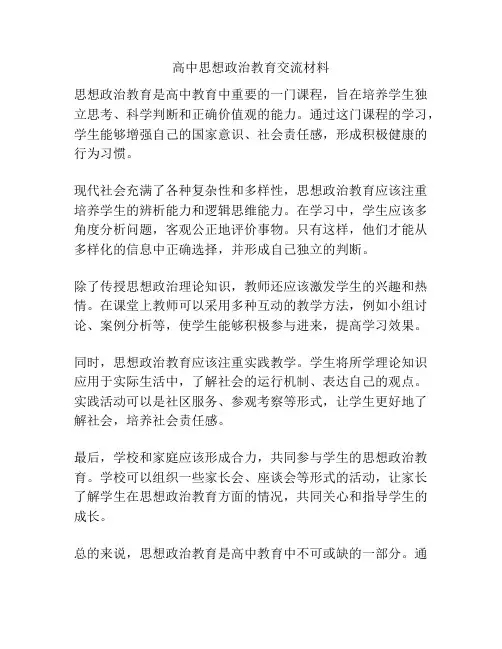 高中思想政治教育交流材料

思想政治教育是高中教育中重要的一门课程，旨在培养学生独立思考、科学判断和正确价值观的能力。通过这门课程的学习，学生能够增强自己的国家意识、社会责任感，形成积极健康的行为习惯。

现代社会充满了各种复杂性和多样性，思想政治教育应该注重培养学生的辨析能力和逻辑思维能力。在学习中，学生应该多角度分析问题，客观公正地评价事物。只有这样，他们才能从多样化的信息中正确选择，并形成自己独立的判断。

除了传授思想政治理论知识，教师还应该激发学生的兴趣和热情。在课堂上教师可以采用多种互动的教学方法，例如小组讨论、案例分析等，使学生能够积极参与进来，提高学习效果。

同时，思想政治教育应该注重实践教学。学生将所学理论知识应用于实际生活中，了解社会的运行机制、表达自己的观点。实践活动可以是社区服务、参观考察等形式，让学生更好地了解社会，培养社会责任感。

最后，学校和家庭应该形成合力，共同参与学生的思想政治教育。学校可以组织一些家长会、座谈会等形式的活动，让家长了解学生在思想政治教育方面的情况，共同关心和指导学生的成长。

总的来说，思想政治教育是高中教育中不可或缺的一部分。通